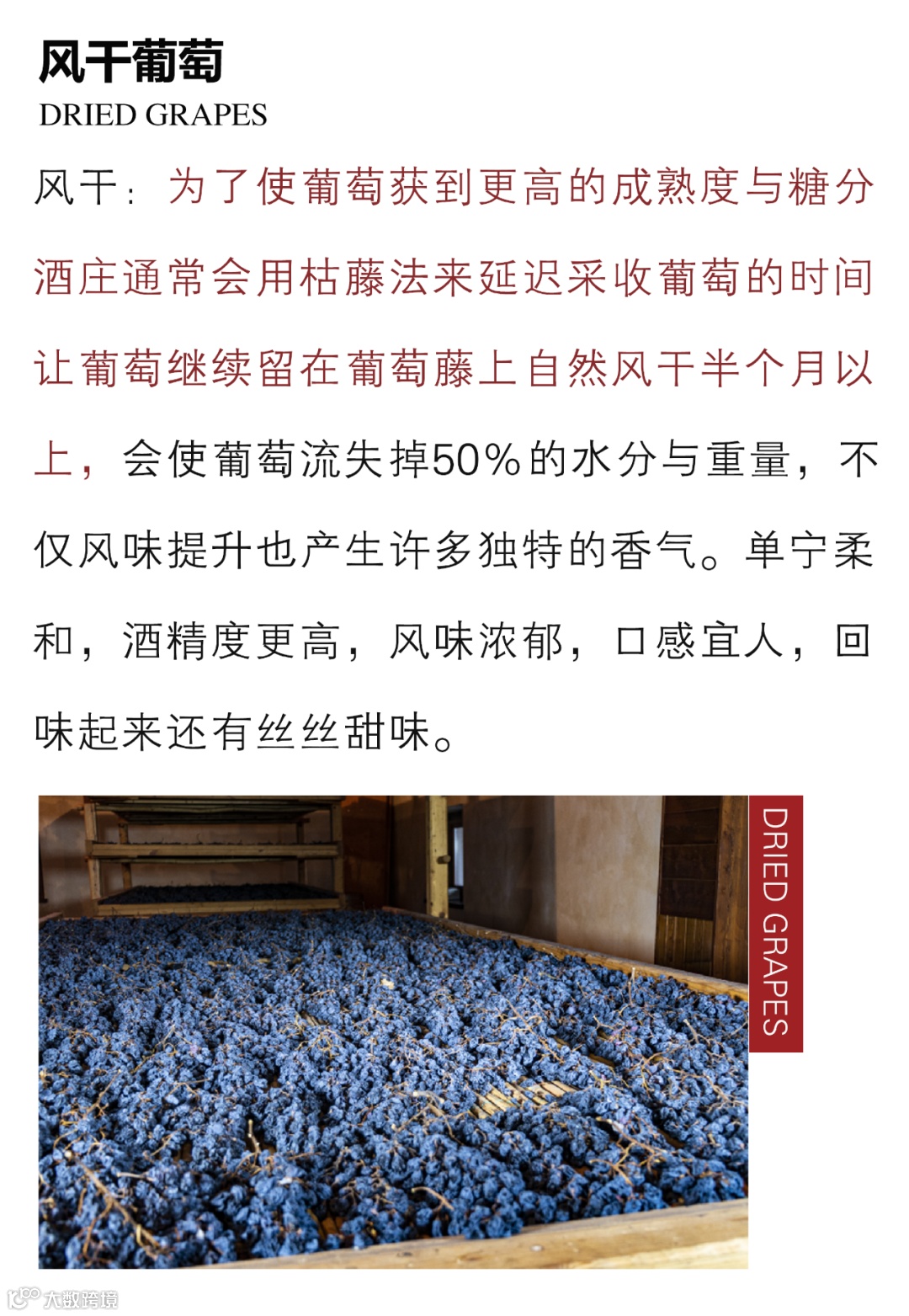 风干葡萄
DRIED GRAPES

风干：为了使葡萄获到更高的成熟度与糖分酒庄通常会用枯藤法来延迟采收葡萄的时间让葡萄继续留在葡萄藤上自然风干半个月以上，会使葡萄流失掉50%的水分与重量，不仅风味提升也产生许多独特的香气。单宁柔和，酒精度更高，风味浓郁，口感宜人，回味起来还有丝丝甜味。

DRIED GRAPES

大数跨境